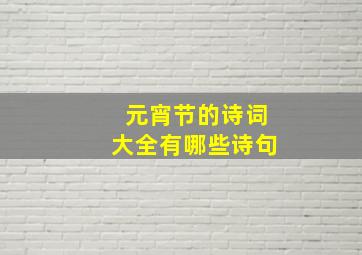 元宵节的诗词
大全有哪些诗句